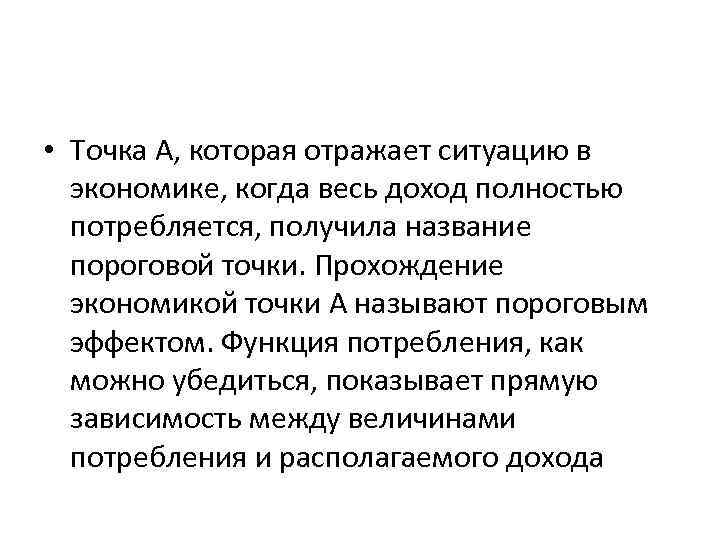 • Точка А, которая отражает ситуацию в экономике, когда весь доход полностью потребляется, получила название пороговой точки. Прохождение экономикой точки А называют пороговым эффектом. Функция потребления, как можно убедиться, показывает прямую зависимость между величинами потребления и располагаемого дохода